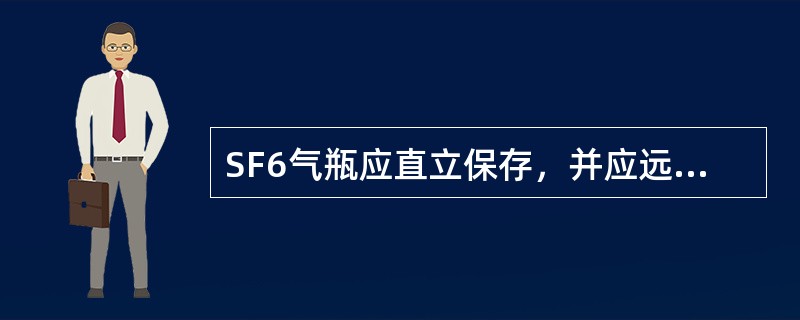 SF6气瓶应直立保存，并应远...